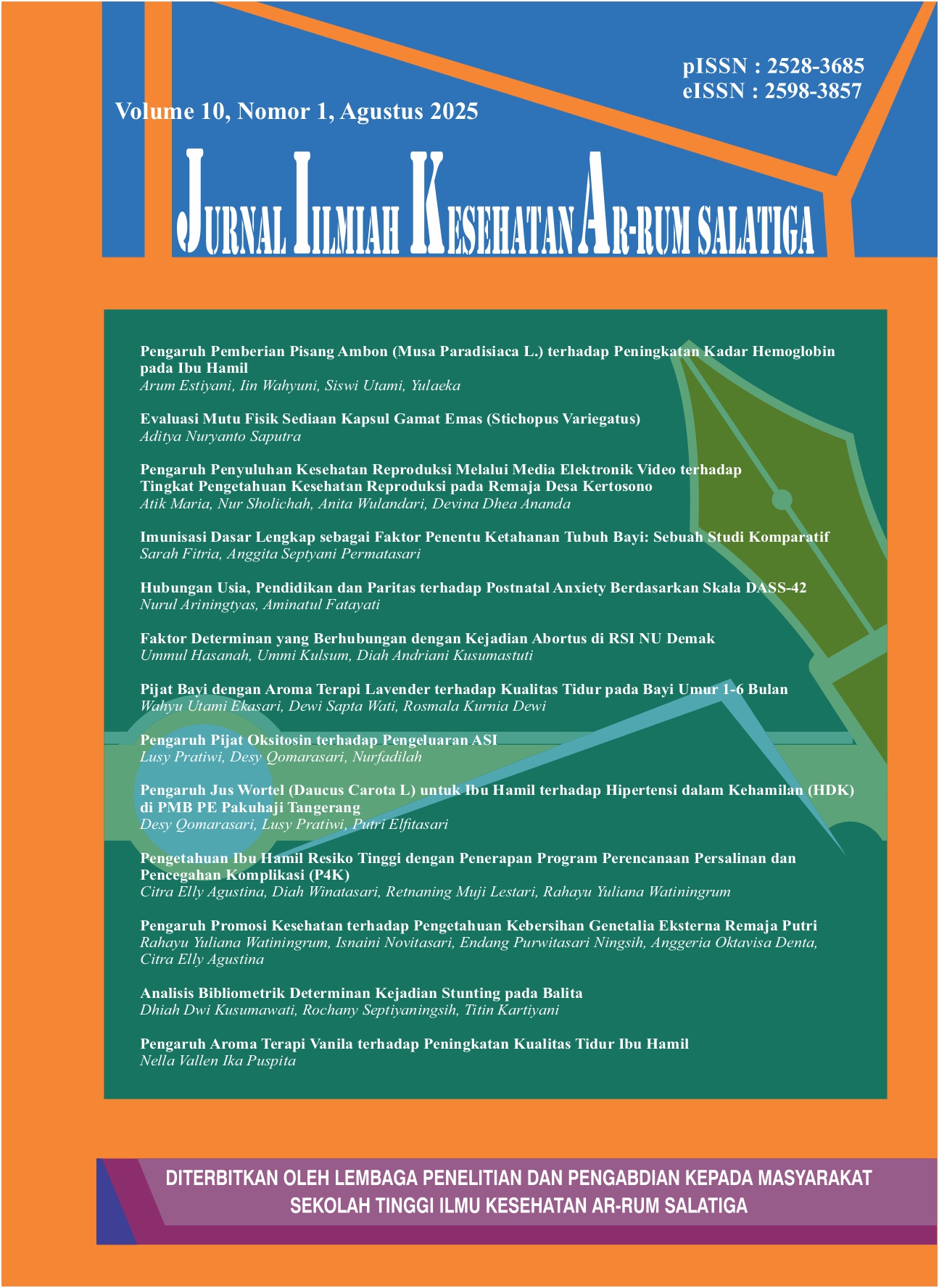 pISSN : 2528-3685
eISSN : 2598-3857

Volume 10, Nomor 1, Agustus 2025

JURNAL ILMIAH KESEHATAN AR-RUM SALATIGA

Pengaruh Pemberian Pisang Ambon (Musa Paradisiaca L.) terhadap Peningkatan Kadar Hemoglobin pada Ibu Hamil
Arum Estiyani, Iin Wahyuni, Siswi Utami, Yulaeka

Evaluasi Mutu Fisik Sediaan Kapsul Gamat Emas (Stichopus Variegatus)
Aditya Nuryanto Saputra

Pengaruh Penyuluhan Kesehatan Reproduksi Melalui Media Elektronik Video terhadap Tingkat Pengetahuan Kesehatan Reproduksi pada Remaja Desa Kertosono
Atik Maria, Nur Sholichah, Anita Wulandari, Devina Dhea Ananda

Imunisasi Dasar Lengkap sebagai Faktor Penentu Ketahanan Tubuh Bayi: Sebuah Studi Komparatif
Sarah Fitria, Anggita Septyani Permatasari

Hubungan Usia, Pendidikan dan Paritas terhadap Postnatal Anxiety Berdasarkan Skala DASS-42
Nurul Ariningtyas, Aminatul Fatayati

Faktor Determinan yang Berhubungan dengan Kejadian Abortus di RSI NU Demak
Ummul Hasanah, Ummi Kulsum, Diah Andriani Kusumastuti

Pijat Bayi dengan Aroma Terapi Lavender terhadap Kualitas Tidur pada Bayi Umur 1-6 Bulan
Wahyu Utami Ekasari, Dewi Sapta Wati, Rosmala Kurnia Dewi

Pengaruh Pijat Oksitosin terhadap Pengeluaran ASI
Lusy Pratiwi, Desy Qomarasari, Nurfadilah

Pengaruh Jus Wortel (Daucus Carota L) untuk Ibu Hamil terhadap Hipertensi dalam Kehamilan (HDK) di PMB PE Pakuhaji Tangerang
Desy Qomarasari, Lusy Pratiwi, Putri Elfitasari

Pengetahuan Ibu Hamil Resiko Tinggi dengan Penerapan Program Perencanaan Persalinan dan Pencegahan Komplikasi (P4K)
Citra Elly Agustina, Diah Winatasari, Retnaning Muji Lestari, Rahayu Yuliana Watiningrum

Pengaruh Promosi Kesehatan terhadap Pengetahuan Kebersihan Genetalia Eksterna Remaja Putri
Rahayu Yuliana Watiningrum, Isnaini Novitasari, Endang Purwitasari Ningsih, Anggeria Oktavisa Denta, Citra Elly Agustina

Analisis Bibliometrik Determinan Kejadian Stunting pada Balita
Dhiah Dwi Kusumawati, Rochany Septiyaningsih, Titin Kartiyani

Pengaruh Aroma Terapi Vanila terhadap Peningkatan Kualitas Tidur Ibu Hamil
Nella Vallen Ika Puspita

DITERBITKAN OLEH LEMBAGA PENELITIAN DAN PENGABDIAN KEPADA MASYARAKAT
SEKOLAH TINGGI ILMU KESEHATAN AR-RUM SALATIGA